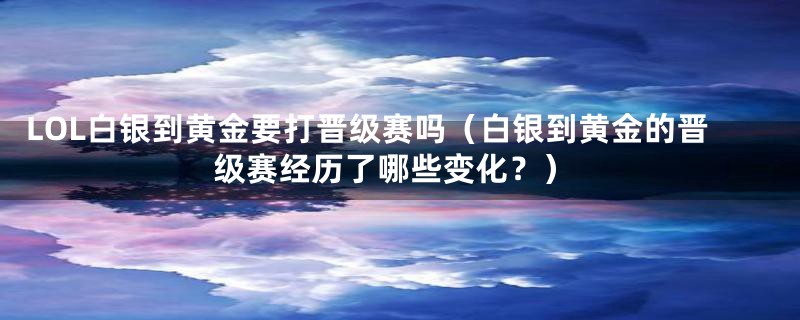 LOL白银到黄金要打晋级赛吗（白银到黄金的晋级赛经历了哪些变化？）